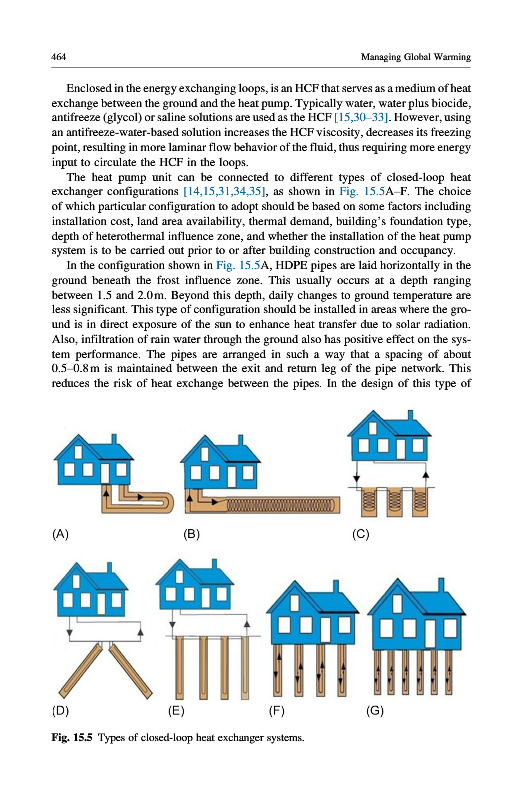 464

Managing Global Warming

Enclosed in the energy exchanging loops, is an HCF that serves as a medium of heat exchange between the ground and the heat pump. Typically water, water plus biocide, antifreeze (glycol) or saline solutions are used as the HCF [15,30–33]. However, using an antifreeze-water-based solution increases the HCF viscosity, decreases its freezing point, resulting in more laminar flow behavior of the fluid, thus requiring more energy input to circulate the HCF in the loops.

The heat pump unit can be connected to different types of closed-loop heat exchanger configurations [14,15,31,34,35], as shown in Fig. 15.5A–F. The choice of which particular configuration to adopt should be based on some factors including installation cost, land area availability, thermal demand, building's foundation type, depth of heterothermal influence zone, and whether the installation of the heat pump system is to be carried out prior to or after building construction and occupancy.

In the configuration shown in Fig. 15.5A, HDPE pipes are laid horizontally in the ground beneath the frost influence zone. This usually occurs at a depth ranging between 1.5 and 2.0m. Beyond this depth, daily changes to ground temperature are less significant. This type of configuration should be installed in areas where the ground is in direct exposure of the sun to enhance heat transfer due to solar radiation. Also, infiltration of rain water through the ground also has positive effect on the system performance. The pipes are arranged in such a way that a spacing of about 0.5–0.8m is maintained between the exit and return leg of the pipe network. This reduces the risk of heat exchange between the pipes. In the design of this type of

(A)

(B)

(C)

(D)

(E)

(F)

(G)

Fig. 15.5 Types of closed-loop heat exchanger systems.